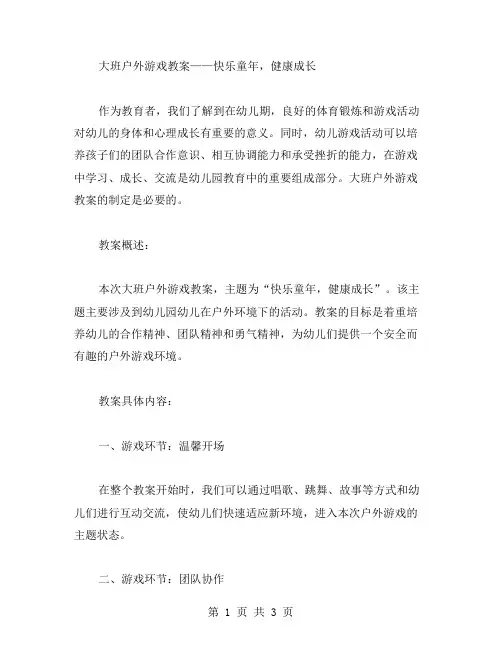 大班户外游戏教案——快乐童年，健康成长

作为教育者，我们了解到在幼儿期，良好的体育锻炼和游戏活动对幼儿的身体和心理成长有重要的意义。同时，幼儿游戏活动可以培养孩子们的团队合作意识、相互协调能力和承受挫折的能力，在游戏中学习、成长、交流是幼儿园教育中的重要组成部分。大班户外游戏教案的制定是必要的。

教案概述：

本次大班户外游戏教案，主题为“快乐童年，健康成长”。该主题主要涉及到幼儿园幼儿在户外环境下的活动。教案的目标是着重培养幼儿的合作精神、团队精神和勇气精神，为幼儿们提供一个安全而有趣的户外游戏环境。

教案具体内容：

一、游戏环节：温馨开场

在整个教案开始时，我们可以通过唱歌、跳舞、故事等方式和幼儿们进行互动交流，使幼儿们快速适应新环境，进入本次户外游戏的主题状态。

二、游戏环节：团队协作

第 1 页 共 3 页